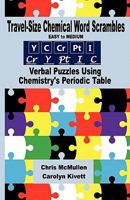 Travel-Size Chemical Word Scrambles

EASY to MEDIUM

Y C Cr Pt I

Cr Y Pt I C

Verbal Puzzles Using Chemistry's Periodic Table

Chris McMullen

Carolyn Kivett